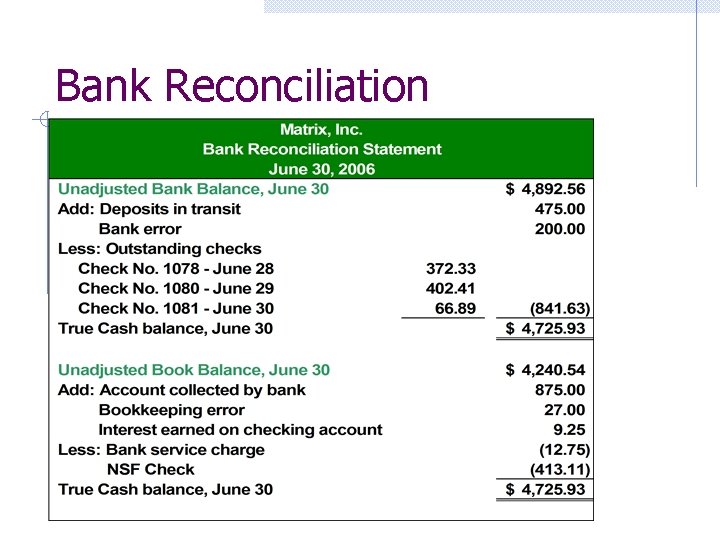 Bank Reconciliation

Matrix, Inc.
Bank Reconciliation Statement
June 30, 2006

| | | |
|---|---|---|
| Unadjusted Bank Balance, June 30 | | \$ 4,892.56 |
| Add: Deposits in transit | | 475.00 |
| Bank error | | 200.00 |
| Less: Outstanding checks | | |
| Check No. 1078 - June 28 | 372.33 | |
| Check No. 1080 - June 29 | 402.41 | |
| Check No. 1081 - June 30 | 66.89 | (841.63) |
| True Cash balance, June 30 | | \$ 4,725.93 |
| | | |
| Unadjusted Book Balance, June 30 | | \$ 4,240.54 |
| Add: Account collected by bank | | 875.00 |
| Bookkeeping error | | 27.00 |
| Interest earned on checking account | | 9.25 |
| Less: Bank service charge | | (12.75) |
| NSF Check | | (413.11) |
| True Cash balance, June 30 | | \$ 4,725.93 |